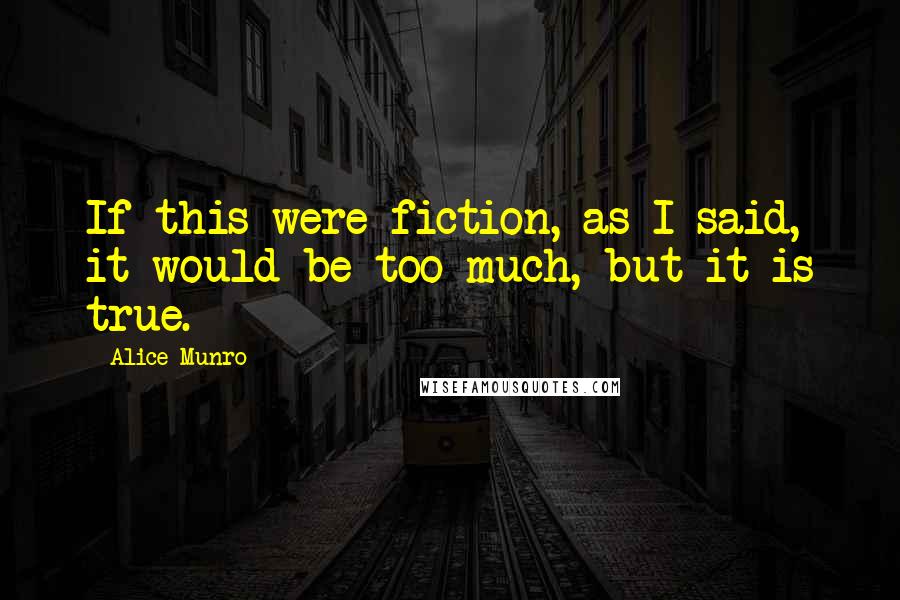 If this were fiction, as I said, it would be too much, but it is true.

Alice Munro

WISEFAMOUSQUOTES.COM